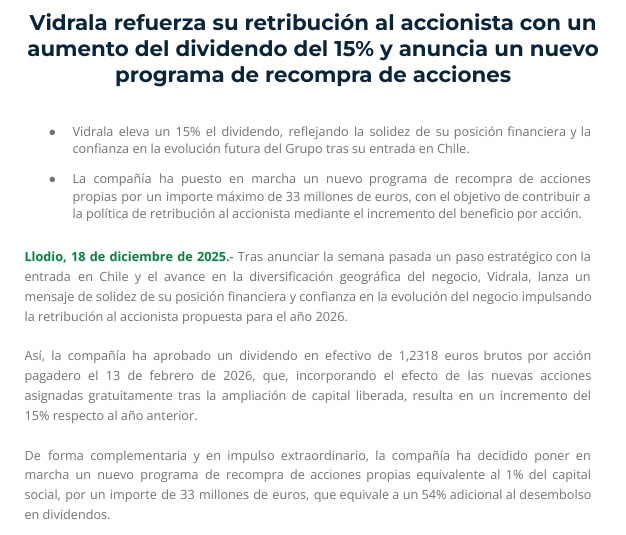 Vidrala refuerza su retribución al accionista con un aumento del dividendo del 15% y anuncia un nuevo programa de recompra de acciones

- Vidrala eleva un 15% el dividendo, reflejando la solidez de su posición financiera y la confianza en la evolución futura del Grupo tras su entrada en Chile.
- La compañía ha puesto en marcha un nuevo programa de recompra de acciones propias por un importe máximo de 33 millones de euros, con el objetivo de contribuir a la política de retribución al accionista mediante el incremento del beneficio por acción.

Llodio, 18 de diciembre de 2025.- Tras anunciar la semana pasada un paso estratégico con la entrada en Chile y el avance en la diversificación geográfica del negocio, Vidrala, lanza un mensaje de solidez de su posición financiera y confianza en la evolución del negocio impulsando la retribución al accionista propuesta para el año 2026.

Así, la compañía ha aprobado un dividendo en efectivo de 1,2318 euros brutos por acción pagadero el 13 de febrero de 2026, que, incorporando el efecto de las nuevas acciones asignadas gratuitamente tras la ampliación de capital liberada, resulta en un incremento del 15% respecto al año anterior.

De forma complementaria y en impulso extraordinario, la compañía ha decidido poner en marcha un nuevo programa de recompra de acciones propias equivalente al 1% del capital social, por un importe de 33 millones de euros, que equivale a un 54% adicional al desembolso en dividendos.